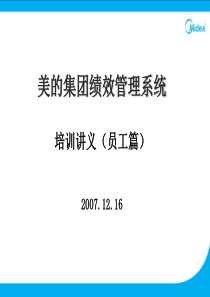 Midea

美的集团绩效管理系统

培训讲义（员工篇）

2007.12.16